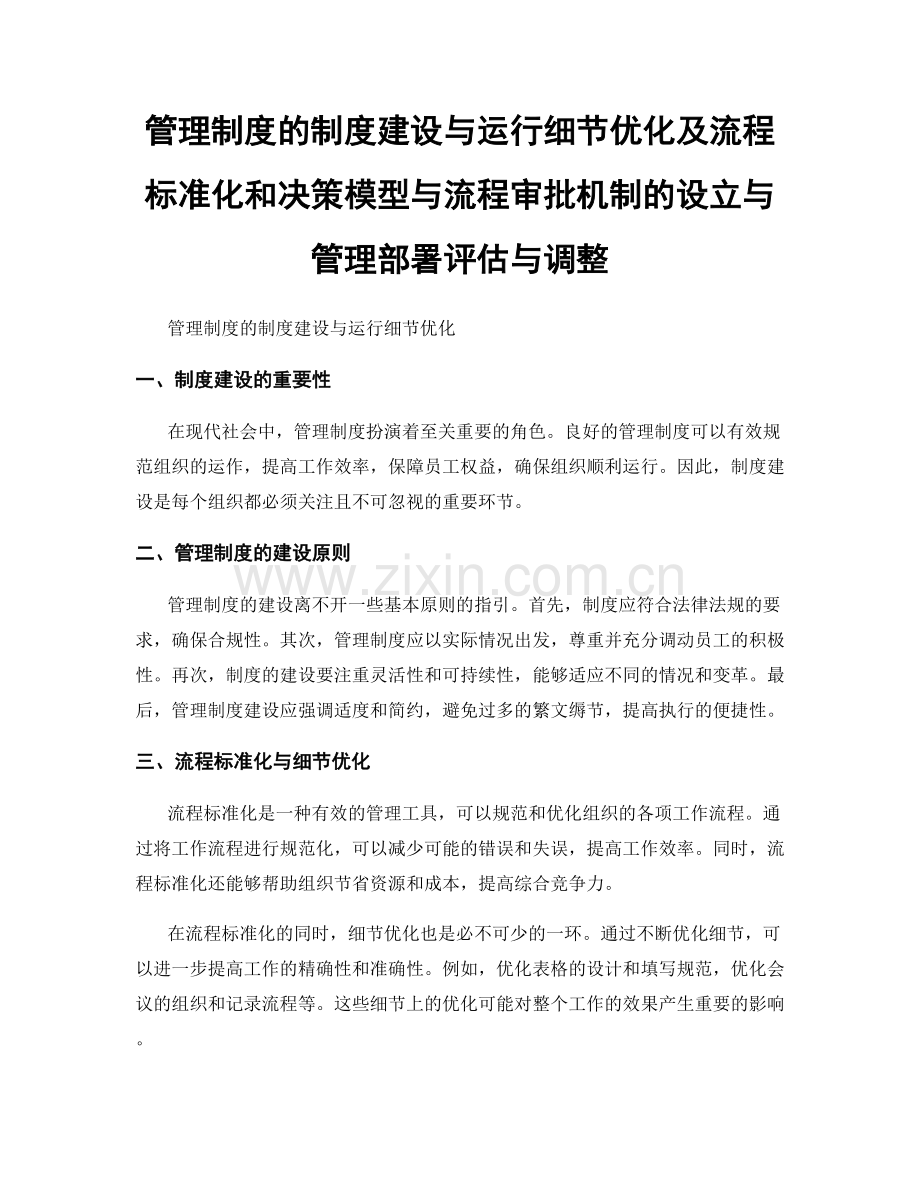 管理制度的制度建设与运行细节优化及流程标准化和决策模型与流程审批机制的设立与管理部署评估与调整

管理制度的制度建设与运行细节优化

一、制度建设的重要性

在现代社会中，管理制度扮演着至关重要的角色。良好的管理制度可以有效规范组织的运作，提高工作效率，保障员工权益，确保组织顺利运行。因此，制度建设是每个组织都必须关注且不可忽视的重要环节。

二、管理制度的建设原则

www.zixin.com.cn

管理制度的建设离不开一些基本原则的指引。首先，制度应符合法律法规的要求，确保合规性。其次，管理制度应以实际情况出发，尊重并充分调动员工的积极性。再次，制度的建设要注重灵活性和可持续性，能够适应不同的情况和变革。最后，管理制度建设应强调适度和简约，避免过多的繁文缛节，提高执行的便捷性。

三、流程标准化与细节优化

流程标准化是一种有效的管理工具，可以规范和优化组织的各项工作流程。通过将工作流程进行规范化，可以减少可能的错误和失误，提高工作效率。同时，流程标准化还能够帮助组织节省资源和成本，提高综合竞争力。

在流程标准化的同时，细节优化也是必不可少的一环。通过不断优化细节，可以进一步提高工作的精确性和准确性。例如，优化表格的设计和填写规范，优化会议的组织和记录流程等。这些细节上的优化可能对整个工作的效果产生重要的影响。